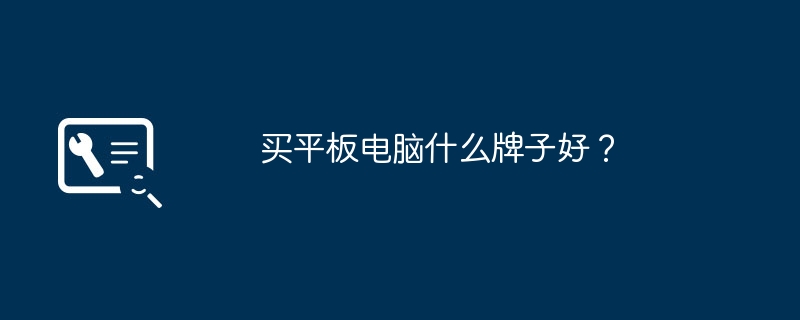 买平板电脑什么牌子好？